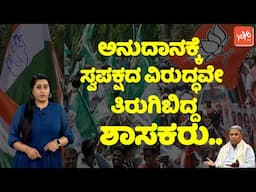 YOYO

ಅನುದಾನಕ್ಕೆ ಸ್ವಪಕ್ಷದ ವಿರುದ್ಧವೇ ತಿರುಗಿಬಿದ್ದ ಶಾಸಕರು..